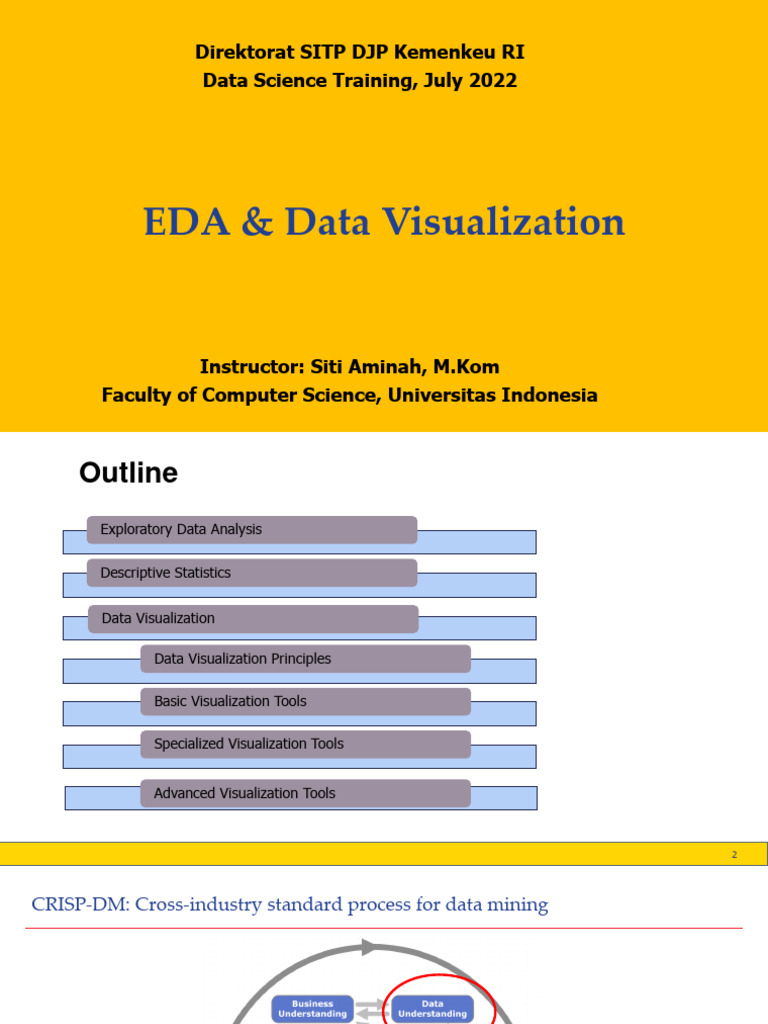 Direktorat SITP DJP Kemenkeu RI
Data Science Training, July 2022

EDA & Data Visualization

Instructor: Siti Aminah, M.Kom
Faculty of Computer Science, Universitas Indonesia

Outline

Exploratory Data Analysis

Descriptive Statistics

Data Visualization

Data Visualization Principles

Basic Visualization Tools

Specialized Visualization Tools

Advanced Visualization Tools

2

CRISP-DM: Cross-industry standard process for data mining

Business Understanding

Data Understanding